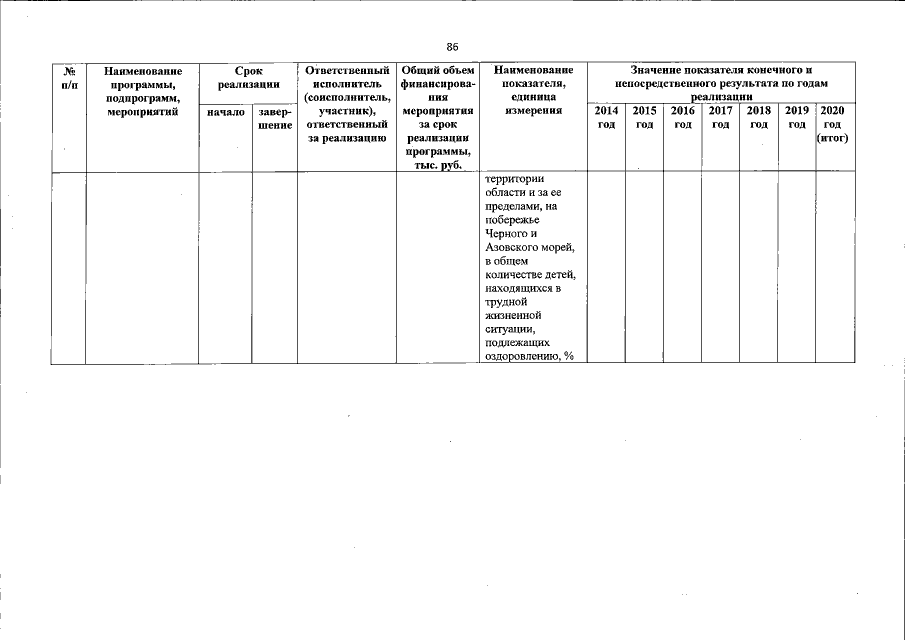 86

| № п/п | Наименование программы, подпрограмм, мероприятий | Срок реализации начало | Срок реализации завершение | Ответственный исполнитель (соисполнитель, участник), ответственный за реализацию | Общий объем финансирования мероприятия за срок реализации программы, тыс. руб. | Наименование показателя, единица измерения | Значение показателя конечного и непосредственного результата по годам реализации 2014 год | 2015 год | 2016 год | 2017 год | 2018 год | 2019 год | 2020 год (итог) |
|---|---|---|---|---|---|---|---|---|---|---|---|---|---|
| | | | | | | территории области и за ее пределами, на побережье Черного и Азовского морей, в общем количестве детей, находящихся в трудной жизненной ситуации, подлежащих оздоровлению, % | | | | | | | |